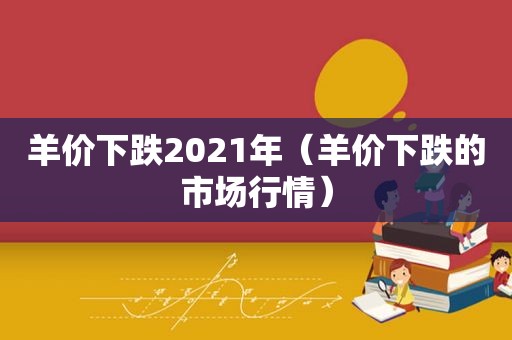 羊价下跌2021年（羊价下跌的市场行情）